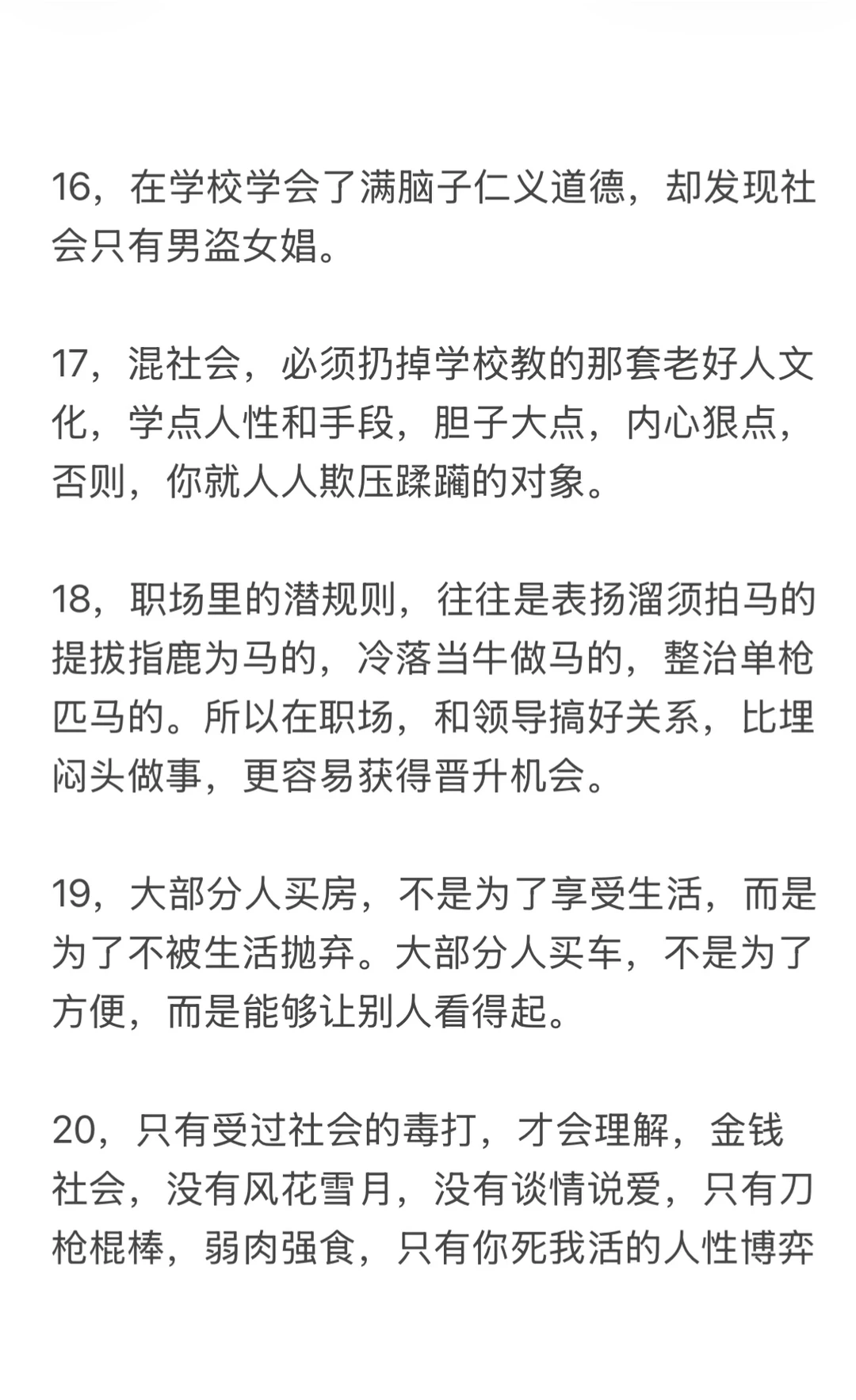 16，在学校学会了满脑子仁义道德，却发现社会只有男盗女娼。

17，混社会，必须扔掉学校教的那套老好人文化，学点人性和手段，胆子大点，内心狠点，否则，你就人人欺压蹂躏的对象。

18，职场里的潜规则，往往是表扬溜须拍马的提拔指鹿为马的，冷落当牛做马的，整治单枪匹马的。所以在职场，和领导搞好关系，比埋闷头做事，更容易获得晋升机会。

19，大部分人买房，不是为了享受生活，而是为了不被生活抛弃。大部分人买车，不是为了方便，而是能够让别人看得起。

20，只有受过社会的毒打，才会理解，金钱社会，没有风花雪月，没有谈情说爱，只有刀枪棍棒，弱肉强食，只有你死我活的人性博弈